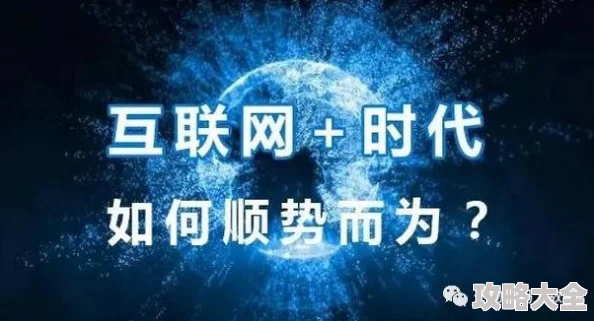 互联网 + 时代

如何顺势而为？

攻略大全